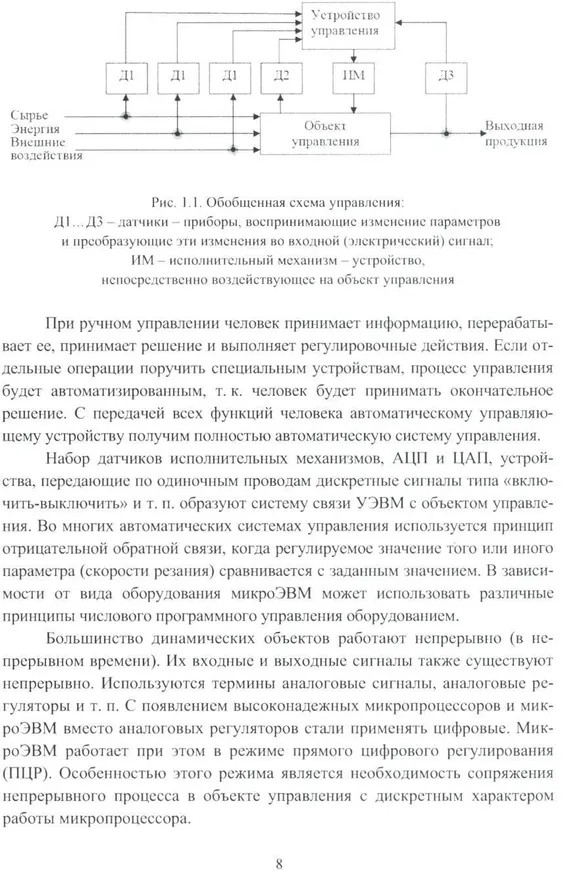 Устройство управления

Д1

Д1

Д1

Д2

ИМ

Д3

Сырье
Энергия
Внешние
воздействия

Объект
управления

Выходная
продукция

Рис. 1.1. Обобщенная схема управления:
Д1...Д3 – датчики – приборы, воспринимающие изменение параметров и преобразующие эти изменения во входной (электрический) сигнал;
ИМ – исполнительный механизм – устройство, непосредственно воздействующее на объект управления

При ручном управлении человек принимает информацию, перерабатывает ее, принимает решение и выполняет регулировочные действия. Если отдельные операции поручить специальным устройствам, процесс управления будет автоматизированным, т. к. человек будет принимать окончательное решение. С передачей всех функций человека автоматическому управляющему устройству получим полностью автоматическую систему управления.

Набор датчиков исполнительных механизмов, АЦП и ЦАП, устройства, передающие по одиночным проводам дискретные сигналы типа «включить-выключить» и т. п. образуют систему связи УЭВМ с объектом управления. Во многих автоматических системах управления используется принцип отрицательной обратной связи, когда регулируемое значение того или иного параметра (скорости резания) сравнивается с заданным значением. В зависимости от вида оборудования микроЭВМ может использовать различные принципы числового программного управления оборудованием.

Большинство динамических объектов работают непрерывно (в непрерывном времени). Их входные и выходные сигналы также существуют непрерывно. Используются термины аналоговые сигналы, аналоговые регуляторы и т. п. С появлением высоконадежных микропроцессоров и микроЭВМ вместо аналоговых регуляторов стали применять цифровые. МикроЭВМ работает при этом в режиме прямого цифрового регулирования (ПЦР). Особенностью этого режима является необходимость сопряжения непрерывного процесса в объекте управления с дискретным характером работы микропроцессора.

8